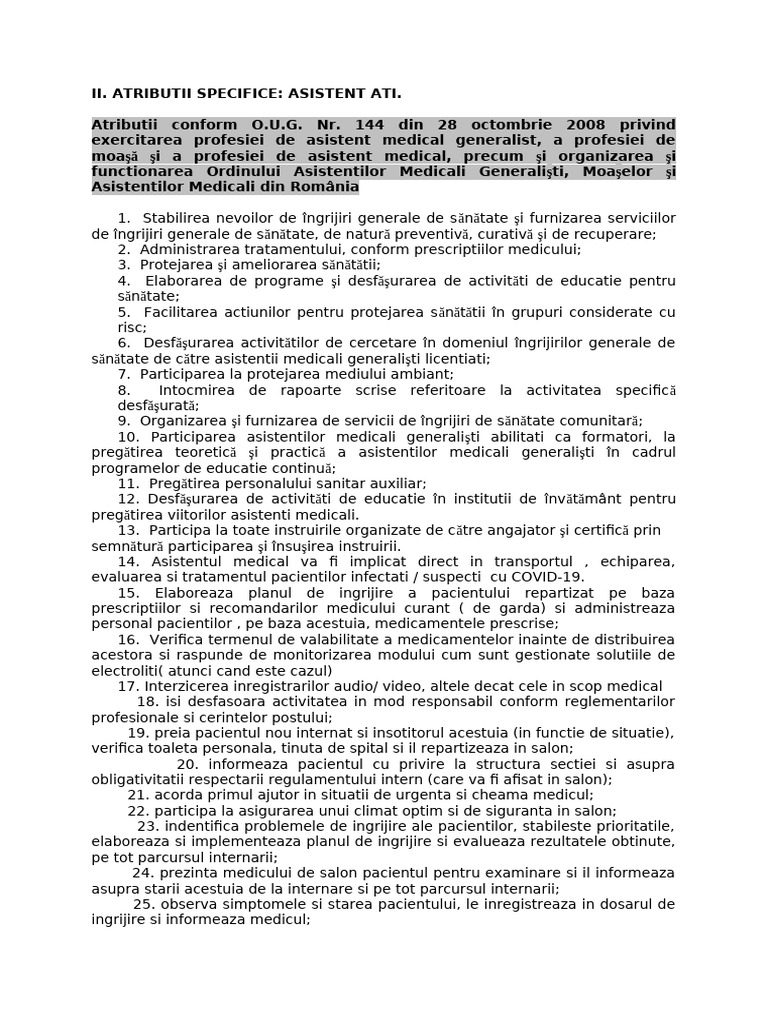 II. ATRIBUTII SPECIFICE: ASISTENT ATI.

Atributii conform O.U.G. Nr. 144 din 28 octombrie 2008 privind exercitarea profesiei de asistent medical generalist, a profesiei de moaşă şi a profesiei de asistent medical, precum şi organizarea şi functionarea Ordinului Asistentilor Medicali Generalişti, Moaşelor şi Asistentilor Medicali din România

1. Stabilirea nevoilor de îngrijiri generale de sănătate şi furnizarea serviciilor de îngrijiri generale de sănătate, de natură preventivă, curativă şi de recuperare;
2. Administrarea tratamentului, conform prescriptiilor medicului;
3. Protejarea şi ameliorarea sănătătii;
4. Elaborarea de programe şi desfăşurarea de activităti de educatie pentru sănătate;
5. Facilitarea actiunilor pentru protejarea sănătătii în grupuri considerate cu risc;
6. Desfăşurarea activitătilor de cercetare în domeniul îngrijirilor generale de sănătate de către asistentii medicali generalişti licentiati;
7. Participarea la protejarea mediului ambiant;
8. Intocmirea de rapoarte scrise referitoare la activitatea specifică desfăşurată;
9. Organizarea şi furnizarea de servicii de îngrijiri de sănătate comunitară;
10. Participarea asistentilor medicali generalişti abilitati ca formatori, la pregătirea teoretică şi practică a asistentilor medicali generalişti în cadrul programelor de educatie continuă;
11. Pregătirea personalului sanitar auxiliar;
12. Desfăşurarea de activităti de educatie în institutii de învătământ pentru pregătirea viitorilor asistenti medicali.
13. Participa la toate instruirile organizate de către angajator şi certifică prin semnătură participarea şi însuşirea instruirii.
14. Asistentul medical va fi implicat direct in transportul , echiparea, evaluarea si tratamentul pacientilor infectati / suspecti cu COVID-19.
15. Elaboreaza planul de ingrijire a pacientului repartizat pe baza prescriptiilor si recomandarilor medicului curant ( de garda) si administreaza personal pacientilor , pe baza acestuia, medicamentele prescrise;
16. Verifica termenul de valabilitate a medicamentelor inainte de distribuirea acestora si raspunde de monitorizarea modului cum sunt gestionate solutiile de electroliti( atunci cand este cazul)
17. Interzicerea inregistrarilor audio/ video, altele decat cele in scop medical
18. isi desfasoara activitatea in mod responsabil conform reglementarilor profesionale si cerintelor postului;
19. preia pacientul nou internat si insotitorul acestuia (in functie de situatie), verifica toaleta personala, tinuta de spital si il repartizeaza in salon;
20. informeaza pacientul cu privire la structura sectiei si asupra obligativitatii respectarii regulamentului intern (care va fi afisat in salon);
21. acorda primul ajutor in situatii de urgenta si cheama medicul;
22. participa la asigurarea unui climat optim si de siguranta in salon;
23. indentifica problemele de ingrijire ale pacientilor, stabileste prioritatile, elaboreaza si implementeaza planul de ingrijire si evalueaza rezultatele obtinute, pe tot parcursul internarii;
24. prezinta medicului de salon pacientul pentru examinare si il informeaza asupra starii acestuia de la internare si pe tot parcursul internarii;
25. observa simptomele si starea pacientului, le inregistreaza in dosarul de ingrijire si informeaza medicul;